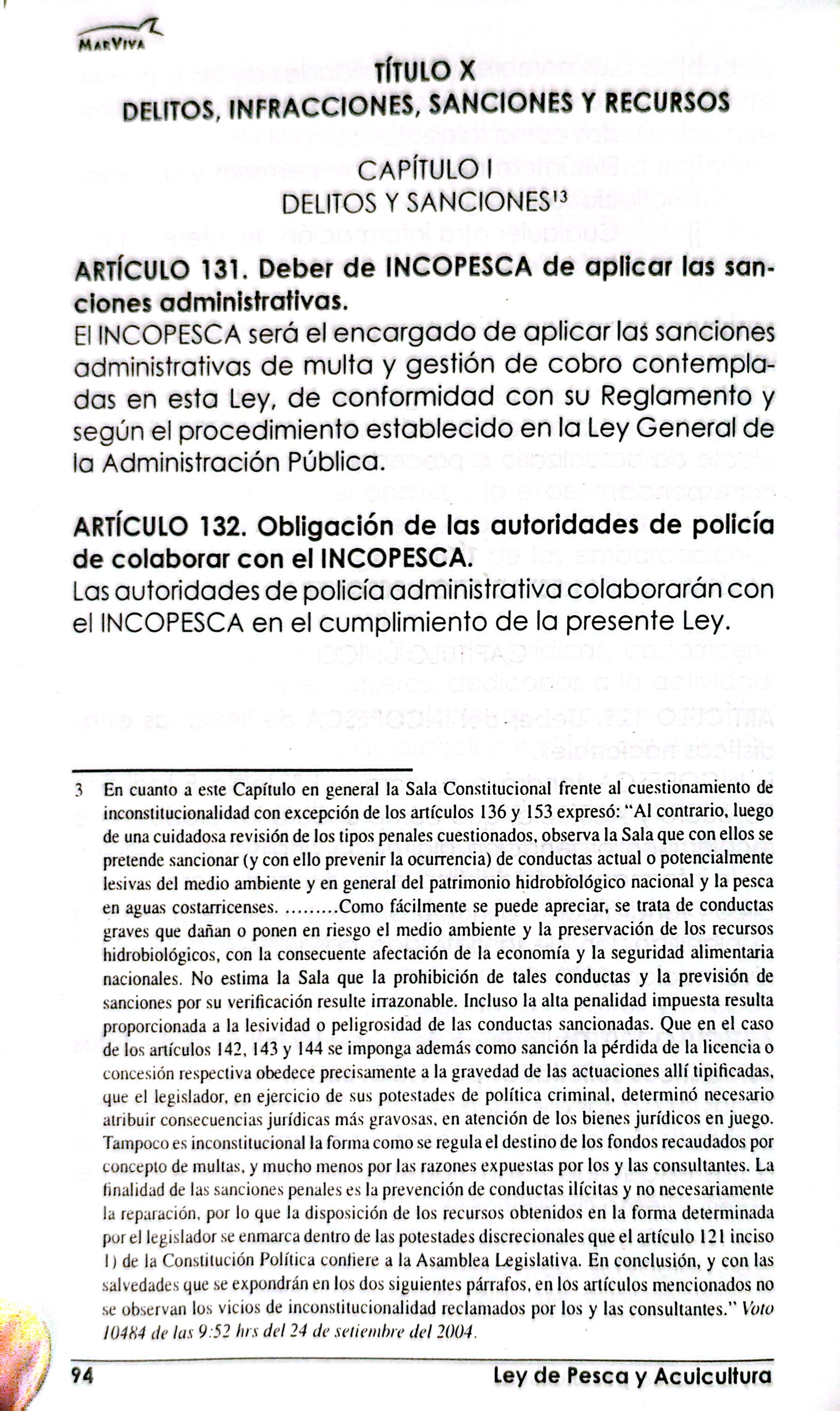 MarViva

TÍTULO X
DELITOS, INFRACCIONES, SANCIONES Y RECURSOS

CAPÍTULO I
DELITOS Y SANCIONES$^{13}$

ARTÍCULO 131. Deber de INCOPESCA de aplicar las sanciones administrativas.
El INCOPESCA será el encargado de aplicar las sanciones administrativas de multa y gestión de cobro contempladas en esta Ley, de conformidad con su Reglamento y según el procedimiento establecido en la Ley General de la Administración Pública.

ARTÍCULO 132. Obligación de las autoridades de policía de colaborar con el INCOPESCA.
Las autoridades de policía administrativa colaborarán con el INCOPESCA en el cumplimiento de la presente Ley.

3 En cuanto a este Capítulo en general la Sala Constitucional frente al cuestionamiento de inconstitucionalidad con excepción de los artículos 136 y 153 expresó: "Al contrario, luego de una cuidadosa revisión de los tipos penales cuestionados, observa la Sala que con ellos se pretende sancionar (y con ello prevenir la ocurrencia) de conductas actual o potencialmente lesivas del medio ambiente y en general del patrimonio hidrobiológico nacional y la pesca en aguas costarricenses. .........Como fácilmente se puede apreciar, se trata de conductas graves que dañan o ponen en riesgo el medio ambiente y la preservación de los recursos hidrobiológicos, con la consecuente afectación de la economía y la seguridad alimentaria nacionales. No estima la Sala que la prohibición de tales conductas y la previsión de sanciones por su verificación resulte irrazonable. Incluso la alta penalidad impuesta resulta proporcionada a la lesividad o peligrosidad de las conductas sancionadas. Que en el caso de los artículos 142, 143 y 144 se imponga además como sanción la pérdida de la licencia o concesión respectiva obedece precisamente a la gravedad de las actuaciones allí tipificadas, que el legislador, en ejercicio de sus potestades de política criminal, determinó necesario atribuir consecuencias jurídicas más gravosas, en atención de los bienes jurídicos en juego. Tampoco es inconstitucional la forma como se regula el destino de los fondos recaudados por concepto de multas, y mucho menos por las razones expuestas por los y las consultantes. La finalidad de las sanciones penales es la prevención de conductas ilícitas y no necesariamente la reparación, por lo que la disposición de los recursos obtenidos en la forma determinada por el legislador se enmarca dentro de las potestades discrecionales que el artículo 121 inciso 1) de la Constitución Política confiere a la Asamblea Legislativa. En conclusión, y con las salvedades que se expondrán en los dos siguientes párrafos, en los artículos mencionados no se observan los vicios de inconstitucionalidad reclamados por los y las consultantes." Voto 10484 de las 9:52 hrs del 24 de setiembre del 2004.

94 Ley de Pesca y Acuicultura